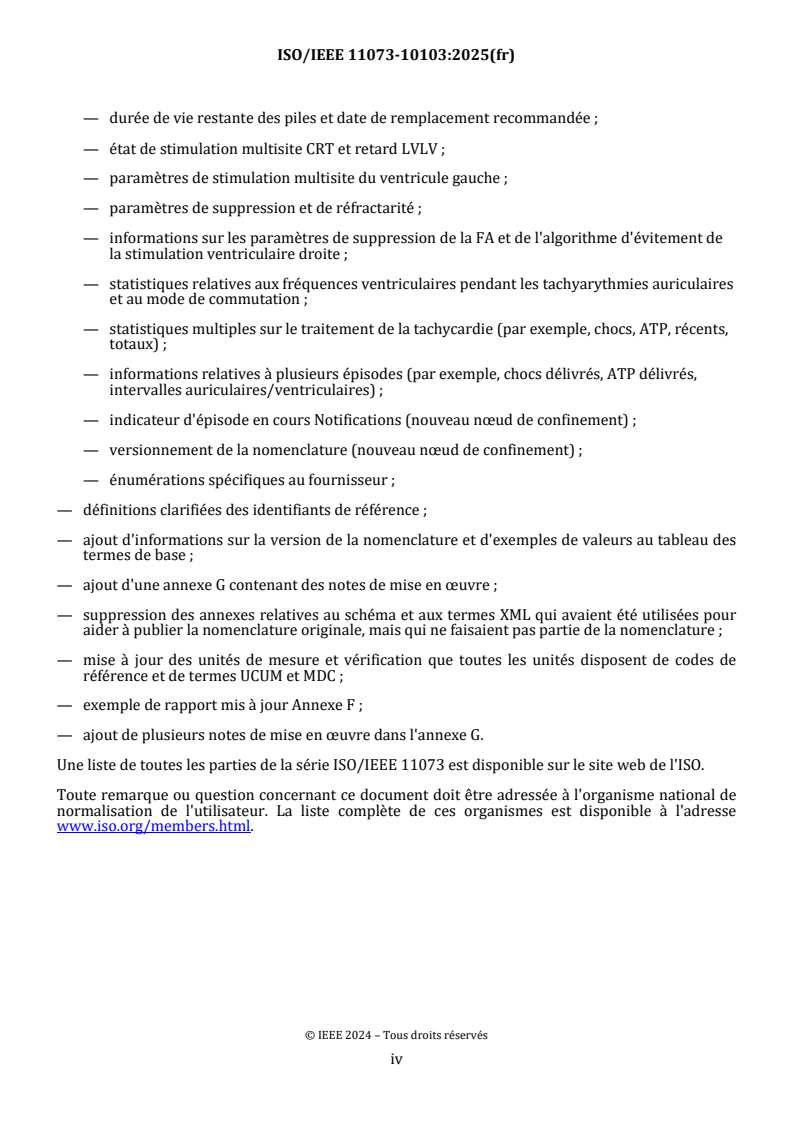 ISO/IEEE 11073-10103:2025(fr)

— durée de vie restante des piles et date de remplacement recommandée ;

— état de stimulation multisite CRT et retard LVLV ;

— paramètres de stimulation multisite du ventricule gauche ;

— paramètres de suppression et de réfractarité ;

— informations sur les paramètres de suppression de la FA et de l'algorithme d'évitement de la stimulation ventriculaire droite ;

— statistiques relatives aux fréquences ventriculaires pendant les tachyarythmies auriculaires et au mode de commutation ;

— statistiques multiples sur le traitement de la tachycardie (par exemple, chocs, ATP, récents, totaux) ;

— informations relatives à plusieurs épisodes (par exemple, chocs délivrés, ATP délivrés, intervalles auriculaires/ventriculaires) ;

— indicateur d'épisode en cours Notifications (nouveau nœud de confinement) ;

— versionnement de la nomenclature (nouveau nœud de confinement) ;

— énumérations spécifiques au fournisseur ;

— définitions clarifiées des identifiants de référence ;

— ajout d'informations sur la version de la nomenclature et d'exemples de valeurs au tableau des termes de base ;

— ajout d'une annexe G contenant des notes de mise en œuvre ;

— suppression des annexes relatives au schéma et aux termes XML qui avaient été utilisées pour aider à publier la nomenclature originale, mais qui ne faisaient pas partie de la nomenclature ;

— mise à jour des unités de mesure et vérification que toutes les unités disposent de codes de référence et de termes UCUM et MDC ;

— exemple de rapport mis à jour Annexe F ;

— ajout de plusieurs notes de mise en œuvre dans l'annexe G.

Une liste de toutes les parties de la série ISO/IEEE 11073 est disponible sur le site web de l'ISO.

Toute remarque ou question concernant ce document doit être adressée à l'organisme national de normalisation de l'utilisateur. La liste complète de ces organismes est disponible à l'adresse www.iso.org/members.html.

© IEEE 2024 – Tous droits réservés

iv